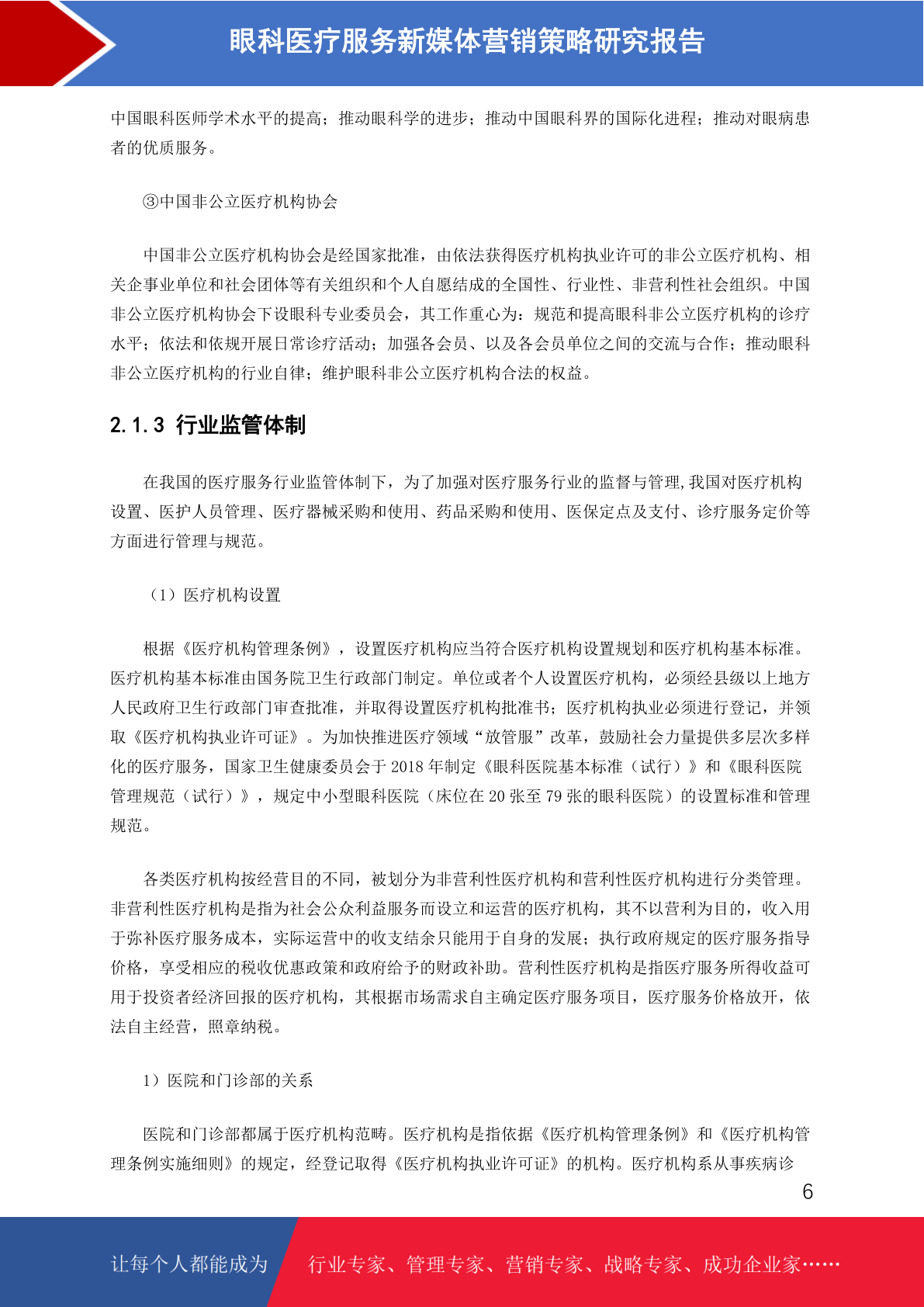 眼科医疗服务新媒体营销策略研究报告

中国眼科医师学术水平的提高；推动眼科学的进步；推动中国眼科界的国际化进程；推动对眼病患者的优质服务。

③中国非公立医疗机构协会

中国非公立医疗机构协会是经国家批准，由依法获得医疗机构执业许可的非公立医疗机构、相关企事业单位和社会团体等有关组织和个人自愿结成的全国性、行业性、非营利性社会组织。中国非公立医疗机构协会下设眼科专业委员会，其工作重心为：规范和提高眼科非公立医疗机构的诊疗水平；依法和依规开展日常诊疗活动；加强各会员、以及各会员单位之间的交流与合作；推动眼科非公立医疗机构的行业自律；维护眼科非公立医疗机构合法的权益。

2.1.3 行业监管体制

在我国的医疗服务行业监管体制下，为了加强对医疗服务行业的监督与管理,我国对医疗机构设置、医护人员管理、医疗器械采购和使用、药品采购和使用、医保定点及支付、诊疗服务定价等方面进行管理与规范。

（1）医疗机构设置

根据《医疗机构管理条例》，设置医疗机构应当符合医疗机构设置规划和医疗机构基本标准。医疗机构基本标准由国务院卫生行政部门制定。单位或者个人设置医疗机构，必须经县级以上地方人民政府卫生行政部门审查批准，并取得设置医疗机构批准书；医疗机构执业必须进行登记，并领取《医疗机构执业许可证》。为加快推进医疗领域“放管服”改革，鼓励社会力量提供多层次多样化的医疗服务，国家卫生健康委员会于 2018 年制定《眼科医院基本标准（试行）》和《眼科医院管理规范（试行）》，规定中小型眼科医院（床位在 20 张至 79 张的眼科医院）的设置标准和管理规范。

各类医疗机构按经营目的不同，被划分为非营利性医疗机构和营利性医疗机构进行分类管理。非营利性医疗机构是指为社会公众利益服务而设立和运营的医疗机构，其不以营利为目的，收入用于弥补医疗服务成本，实际运营中的收支结余只能用于自身的发展；执行政府规定的医疗服务指导价格，享受相应的税收优惠政策和政府给予的财政补助。营利性医疗机构是指医疗服务所得收益可用于投资者经济回报的医疗机构，其根据市场需求自主确定医疗服务项目，医疗服务价格放开，依法自主经营，照章纳税。

1）医院和门诊部的关系

医院和门诊部都属于医疗机构范畴。医疗机构是指依据《医疗机构管理条例》和《医疗机构管理条例实施细则》的规定，经登记取得《医疗机构执业许可证》的机构。医疗机构系从事疾病诊

6

让每个人都能成为 行业专家、管理专家、营销专家、战略专家、成功企业家……